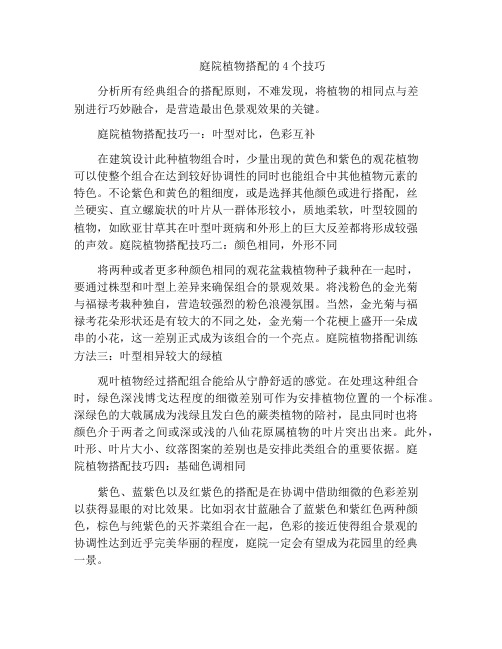 庭院植物搭配的 4 个技巧

分析所有经典组合的搭配原则，不难发现，将植物的相同点与差别进行巧妙融合，是营造最出色景观效果的关键。

庭院植物搭配技巧一：叶型对比，色彩互补

在建筑设计此种植物组合时，少量出现的黄色和紫色的观花植物可以使整个组合在达到较好协调性的同时也能组合中其他植物元素的特色。不论紫色和黄色的粗细度，或是选择其他颜色或进行搭配，丝兰硬实、直立螺旋状的叶片从一群体形较小，质地柔软，叶型较圆的植物，如欧亚甘草其在叶型叶斑病和外形上的巨大反差都将形成较强的声效。庭院植物搭配技巧二：颜色相同，外形不同

将两种或者更多种颜色相同的观花盆栽植物种子栽种在一起时，要通过株型和叶型上差异来确保组合的景观效果。将浅粉色的金光菊与福禄考栽种独自，营造较强烈的粉色浪漫氛围。当然，金光菊与福禄考花朵形状还是有较大的不同之处，金光菊一个花梗上盛开一朵成串的小花，这一差别正式成为该组合的一个亮点。庭院植物搭配训练方法三：叶型相异较大的绿植

观叶植物经过搭配组合能给从宁静舒适的感觉。在处理这种组合时，绿色深浅博戈达程度的细微差别可作为安排植物位置的一个标准。深绿色的大戟属成为浅绿且发白色的蕨类植物的陪衬，昆虫同时也将颜色介于两者之间或深或浅的八仙花原属植物的叶片突出出来。此外，叶形、叶片大小、纹落图案的差别也是安排此类组合的重要依据。庭院植物搭配技巧四：基础色调相同

紫色、蓝紫色以及红紫色的搭配是在协调中借助细微的色彩差别以获得显眼的对比效果。比如羽衣甘蓝融合了蓝紫色和紫红色两种颜色，棕色与纯紫色的天芥菜组合在一起，色彩的接近使得组合景观的协调性达到近乎完美华丽的程度，庭院一定会有望成为花园里的经典一景。